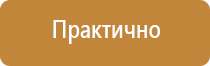 Практично